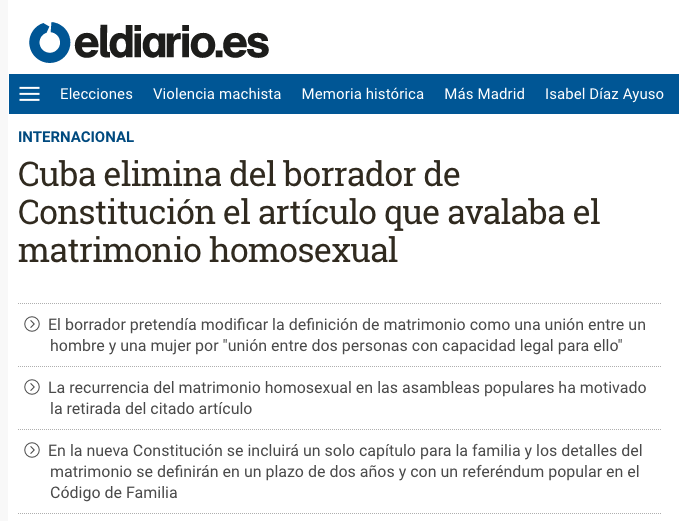 eldiario.es

Elecciones Violencia machista Memoria histórica Más Madrid Isabel Díaz Ayuso

INTERNACIONAL

Cuba elimina del borrador de Constitución el artículo que avalaba el matrimonio homosexual

El borrador pretendía modificar la definición de matrimonio como una unión entre un hombre y una mujer por "unión entre dos personas con capacidad legal para ello"

La recurrencia del matrimonio homosexual en las asambleas populares ha motivado la retirada del citado artículo

En la nueva Constitución se incluirá un solo capítulo para la familia y los detalles del matrimonio se definirán en un plazo de dos años y con un referéndum popular en el Código de Familia